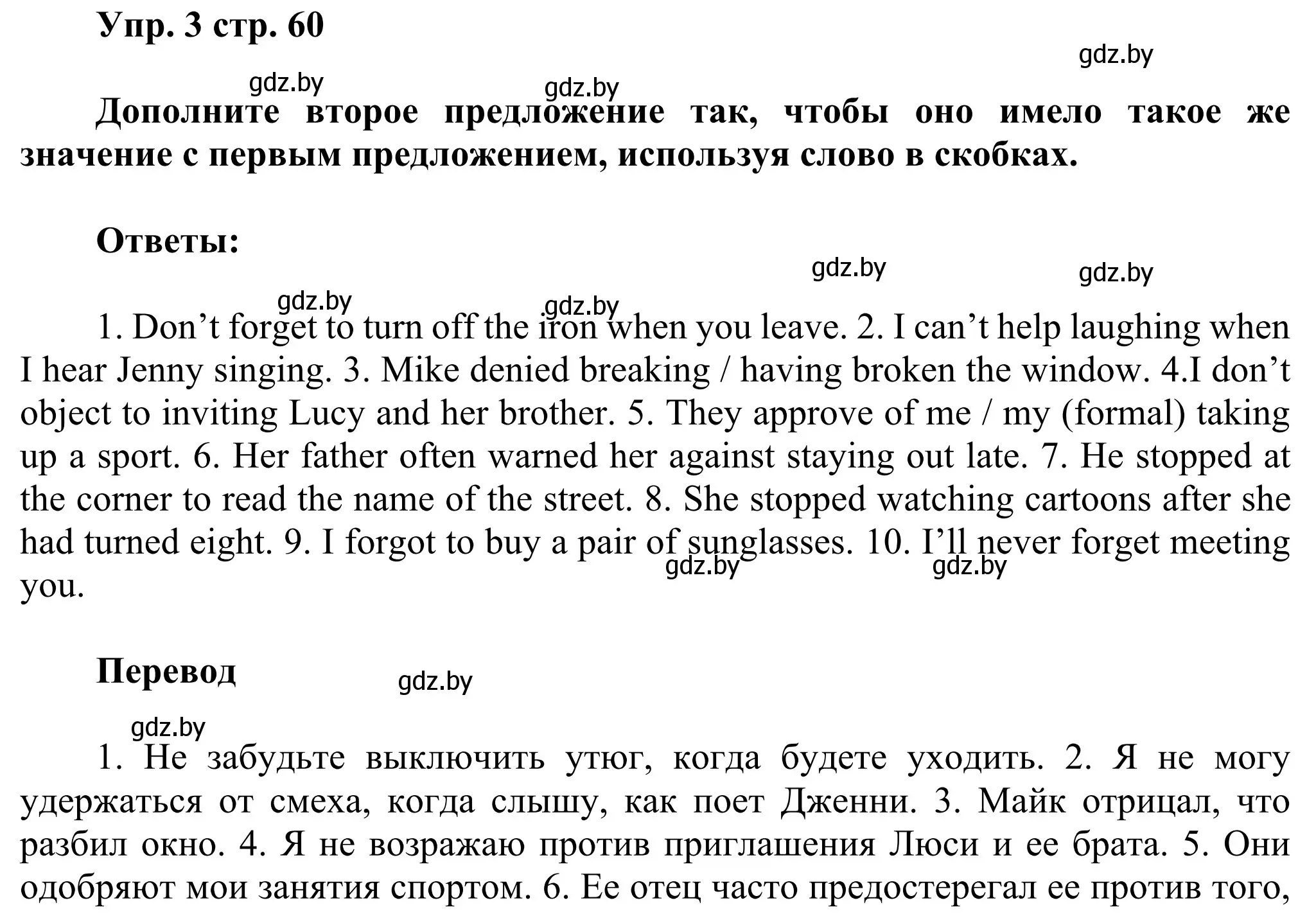 Упр. 3 стр. 60

gdz.by

gdz.by gdz.by

Дополните второе предложение так, чтобы оно имело такое же значение с первым предложением, используя слово в скобках.

Ответы:

gdz.by gdz.by

gdz.by gdz.by

1. Don’t forget to turn off the iron when you leave. 2. I can’t help laughing when I hear Jenny singing. 3. Mike denied breaking / having broken the window. 4.I don’t object to inviting Lucy and her brother. 5. They approve of me / my (formal) taking up a sport. 6. Her father often warned her against staying out late. 7. He stopped at the corner to read the name of the street. 8. She stopped watching cartoons after she had turned eight. 9. I forgot to buy a pair of sunglasses. 10. I’ll never forget meeting you.

gdz.by gdz.by

Перевод

gdz.by

gdz.by

1. Не забудьте выключить утюг, когда будете уходить. 2. Я не могу удержаться от смеха, когда слышу, как поет Дженни. 3. Майк отрицал, что разбил окно. 4. Я не возражаю против приглашения Люси и ее брата. 5. Они одобряют мои занятия спортом. 6. Ее отец часто предостерегал ее против того,